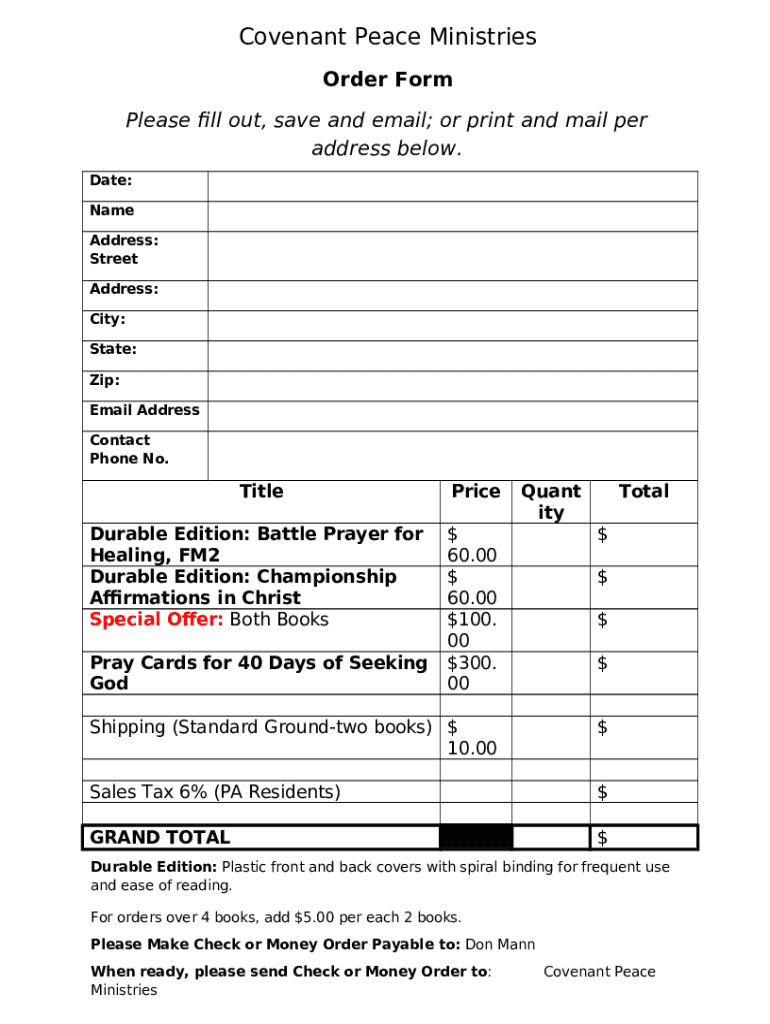 Covenant Peace Ministries

Order Form

Please fill out, save and email; or print and mail per address below.

| Date: | |
|---|---|
| Name | |
| Address: Street | |
| Address: | |
| City: | |
| State: | |
| Zip: | |
| Email Address | |
| Contact Phone No. | |

| Title | Price | Quantity | Total |
|---|---|---|---|
| Durable Edition: Battle Prayer for Healing, FM2 | $ 60.00 | | $ |
| Durable Edition: Championship Affirmations in Christ | $ 60.00 | | $ |
| Special Offer: Both Books | $100.00 | | $ |
| Pray Cards for 40 Days of Seeking God | $300.00 | | $ |
| | | | |
| Shipping (Standard Ground-two books) | $ 10.00 | | $ |
| | | | |
| Sales Tax 6% (PA Residents) | | | $ |
| | | | |
| GRAND TOTAL | | | $ |

Durable Edition: Plastic front and back covers with spiral binding for frequent use and ease of reading.

For orders over 4 books, add $5.00 per each 2 books.

Please Make Check or Money Order Payable to: Don Mann

When ready, please send Check or Money Order to: Covenant Peace Ministries